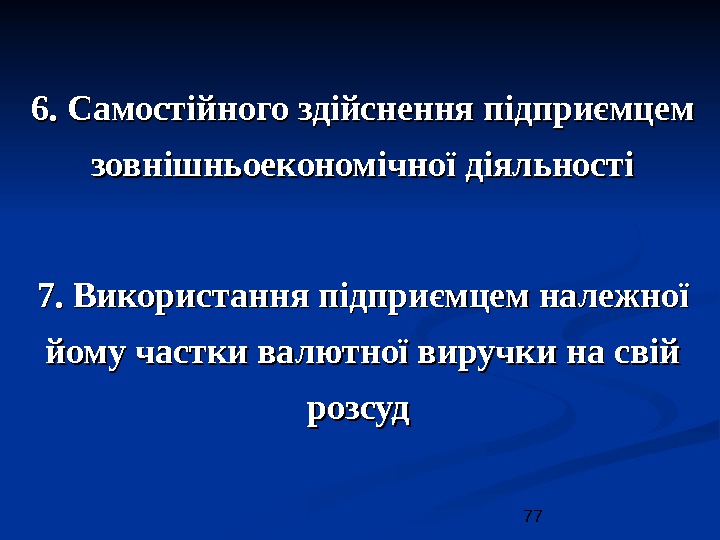 6. Самостійного здійснення підприємцем зовнішньоекономічної діяльності

7. Використання підприємцем належної йому частки валютної виручки на свій розсуд

77